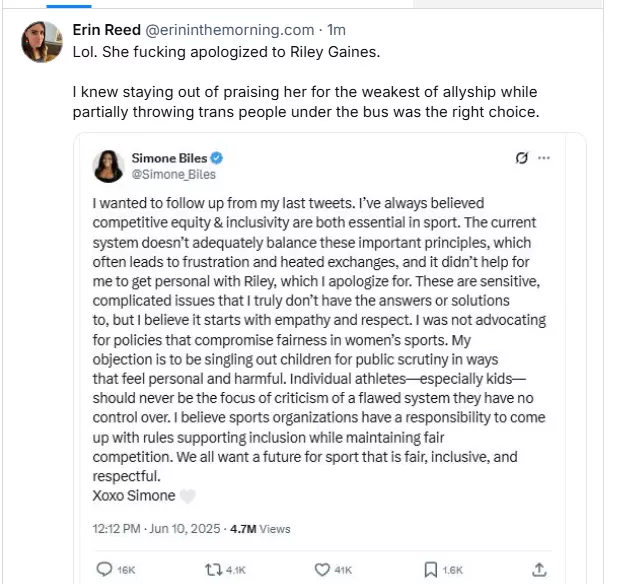 Erin Reed @erininthemorning.com · 1m
Lol. She fucking apologized to Riley Gaines.

I knew staying out of praising her for the weakest of allyship while partially throwing trans people under the bus was the right choice.

Simone Biles
@Simone_Biles

I wanted to follow up from my last tweets. I've always believed competitive equity & inclusivity are both essential in sport. The current system doesn't adequately balance these important principles, which often leads to frustration and heated exchanges, and it didn't help for me to get personal with Riley, which I apologize for. These are sensitive, complicated issues that I truly don't have the answers or solutions to, but I believe it starts with empathy and respect. I was not advocating for policies that compromise fairness in women's sports. My objection is to be singling out children for public scrutiny in ways that feel personal and harmful. Individual athletes—especially kids—should never be the focus of criticism of a flawed system they have no control over. I believe sports organizations have a responsibility to come up with rules supporting inclusion while maintaining fair competition. We all want a future for sport that is fair, inclusive, and respectful.
Xoxo Simone

12:12 PM · Jun 10, 2025 · 4.7M Views

16K 4.1K 41K 1.6K